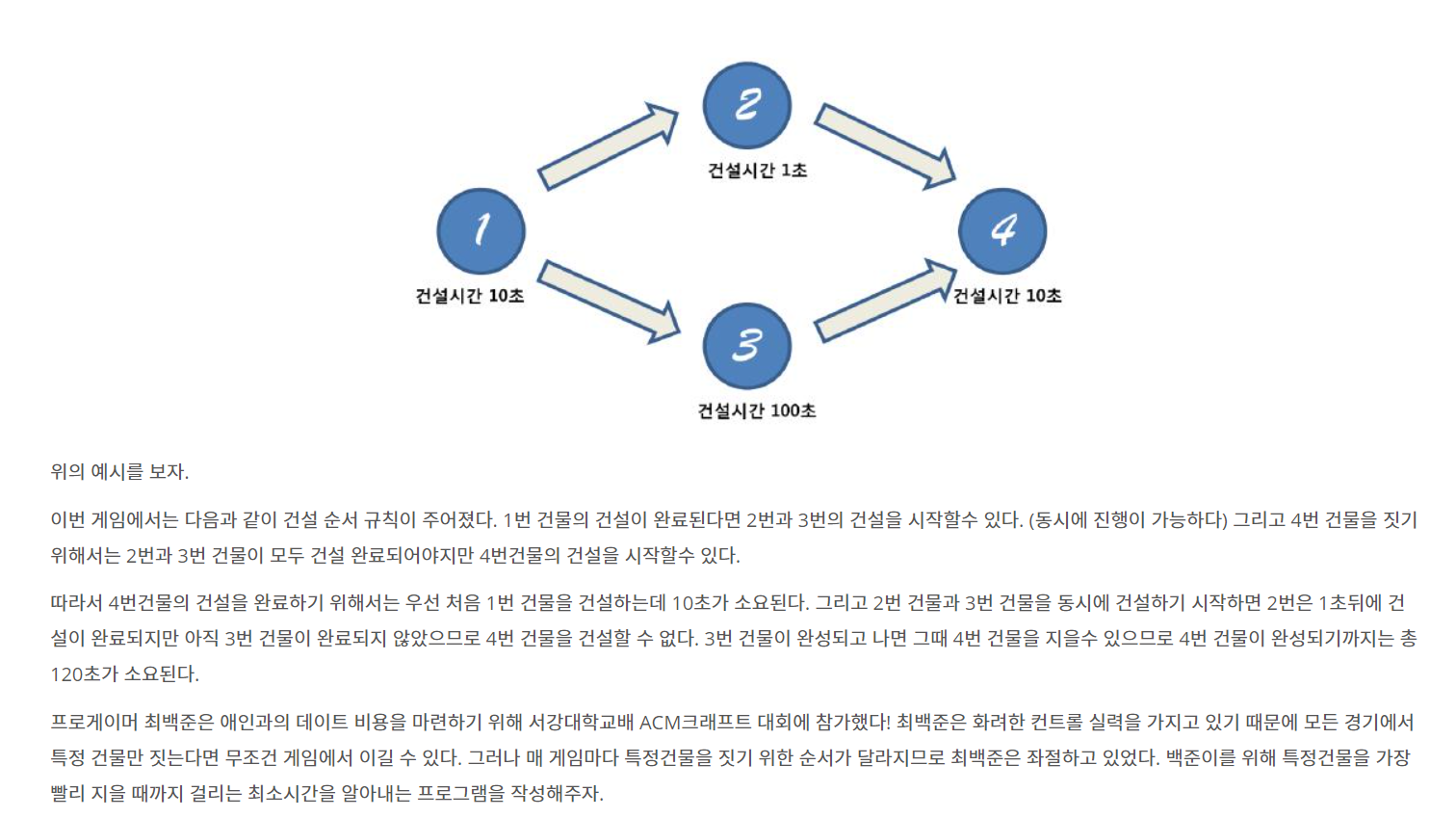 2

건설시간 1초

1

건설시간 10초

4

건설시간 10초

3

건설시간 100초

위의 예시를 보자.

이번 게임에서는 다음과 같이 건설 순서 규칙이 주어졌다. 1번 건물의 건설이 완료된다면 2번과 3번의 건설을 시작할수 있다. (동시에 진행이 가능하다) 그리고 4번 건물을 짓기 위해서는 2번과 3번 건물이 모두 건설 완료되어야지만 4번건물의 건설을 시작할수 있다.

따라서 4번건물의 건설을 완료하기 위해서는 우선 처음 1번 건물을 건설하는데 10초가 소요된다. 그리고 2번 건물과 3번 건물을 동시에 건설하기 시작하면 2번은 1초뒤에 건설이 완료되지만 아직 3번 건물이 완료되지 않았으므로 4번 건물을 건설할 수 없다. 3번 건물이 완성되고 나면 그때 4번 건물을 지을수 있으므로 4번 건물이 완성되기까지는 총 120초가 소요된다.

프로게이머 최백준은 애인과의 데이트 비용을 마련하기 위해 서강대학교배 ACM크래프트 대회에 참가했다! 최백준은 화려한 컨트롤 실력을 가지고 있기 때문에 모든 경기에서 특정 건물만 짓는다면 무조건 게임에서 이길 수 있다. 그러나 매 게임마다 특정건물을 짓기 위한 순서가 달라지므로 최백준은 좌절하고 있었다. 백준이를 위해 특정건물을 가장 빨리 지을 때까지 걸리는 최소시간을 알아내는 프로그램을 작성해주자.